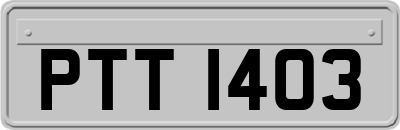 PTT 1403